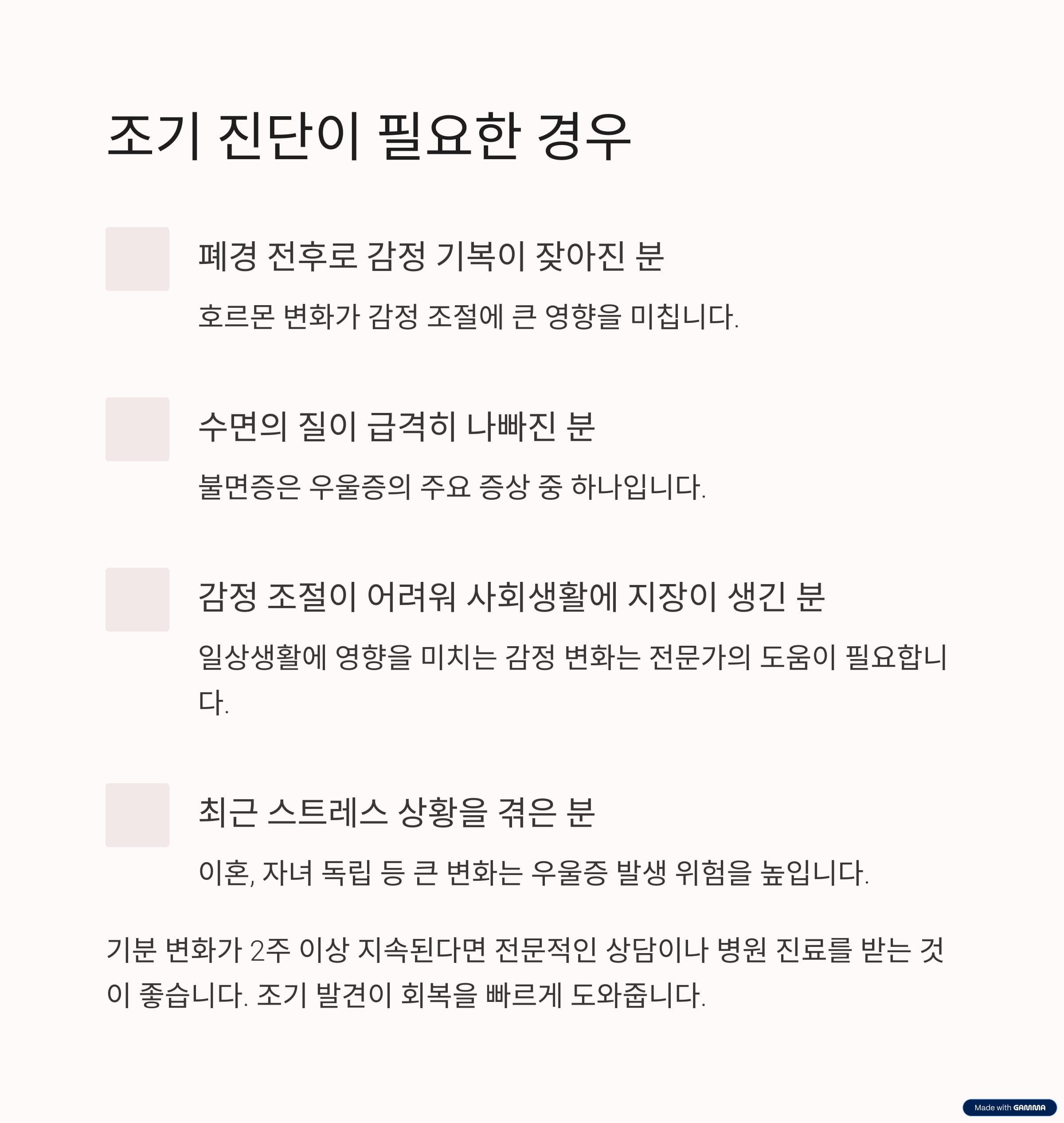 조기 진단이 필요한 경우

폐경 전후로 감정 기복이 잦아진 분

호르몬 변화가 감정 조절에 큰 영향을 미칩니다.

수면의 질이 급격히 나빠진 분

불면증은 우울증의 주요 증상 중 하나입니다.

감정 조절이 어려워 사회생활에 지장이 생긴 분

일상생활에 영향을 미치는 감정 변화는 전문가의 도움이 필요합니다.

최근 스트레스 상황을 겪은 분

이혼, 자녀 독립 등 큰 변화는 우울증 발생 위험을 높입니다.

기분 변화가 2주 이상 지속된다면 전문적인 상담이나 병원 진료를 받는 것이 좋습니다. 조기 발견이 회복을 빠르게 도와줍니다.

Made with GAMMA